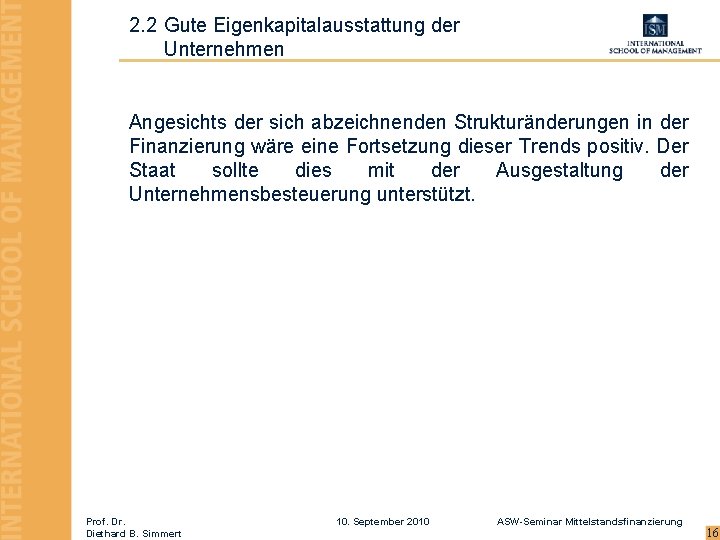 INTERNATIONAL SCHOOL OF MANAGEMENT

2.2 Gute Eigenkapitalausstattung der Unternehmen

ISM
INTERNATIONAL
SCHOOL OF MANAGEMENT

Angesichts der sich abzeichnenden Strukturänderungen in der Finanzierung wäre eine Fortsetzung dieser Trends positiv. Der Staat sollte dies mit der Ausgestaltung der Unternehmensbesteuerung unterstützt.

Prof. Dr.
Diethard B. Simmert

10. September 2010

ASW-Seminar Mittelstandsfinanzierung

16